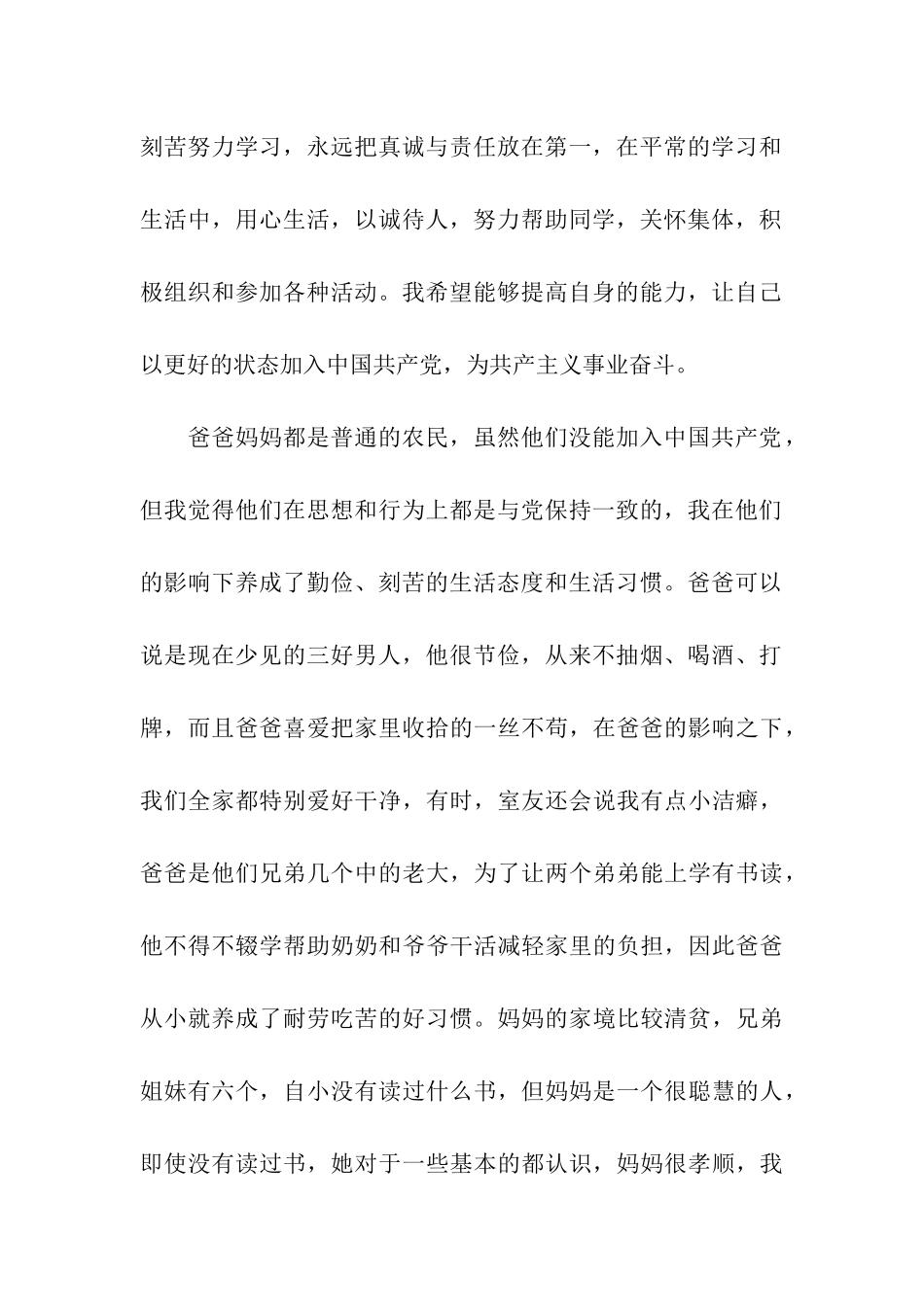 刻苦努力学习，永远把真诚与责任放在第一，在平常的学习和生活中，用心生活，以诚待人，努力帮助同学，关怀集体，积极组织和参加各种活动。我希望能够提高自身的能力，让自己以更好的状态加入中国共产党，为共产主义事业奋斗。

爸爸妈妈都是普通的农民，虽然他们没能加入中国共产党，但我觉得他们在思想和行为上都是与党保持一致的，我在他们的影响下养成了勤俭、刻苦的生活态度和生活习惯。爸爸可以说是现在少见的三好男人，他很节俭，从来不抽烟、喝酒、打牌，而且爸爸喜爱把家里收拾的一丝不苟，在爸爸的影响之下，我们全家都特别爱好干净，有时，室友还会说我有点小洁癖，爸爸是他们兄弟几个中的老大，为了让两个弟弟能上学有书读，他不得不辍学帮助奶奶和爷爷干活减轻家里的负担，因此爸爸从小就养成了耐劳吃苦的好习惯。妈妈的家境比较清贫，兄弟姐妹有六个，自小没有读过什么书，但妈妈是一个很聪慧的人，即使没有读过书，她对于一些基本的都认识，妈妈很孝顺，我